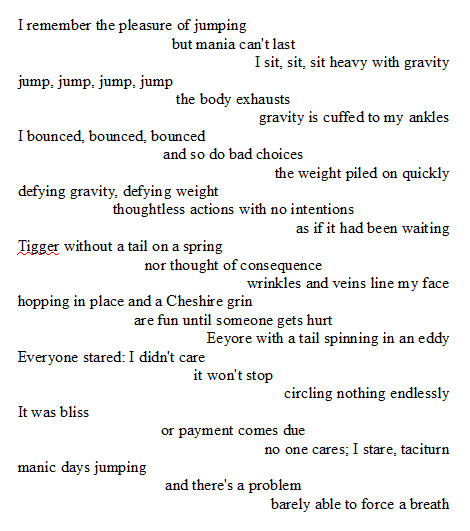 I remember the pleasure of jumping
but mania can't last
I sit, sit, sit heavy with gravity
jump, jump, jump, jump
the body exhausts
gravity is cuffed to my ankles
I bounced, bounced, bounced
and so do bad choices
the weight piled on quickly
defying gravity, defying weight
thoughtless actions with no intentions
as if it had been waiting
Tigger without a tail on a spring
nor thought of consequence
wrinkles and veins line my face
hopping in place and a Cheshire grin
are fun until someone gets hurt
Eeyore with a tail spinning in an eddy
Everyone stared: I didn't care
it won't stop
circling nothing endlessly
It was bliss
or payment comes due
no one cares; I stare, taciturn
manic days jumping
and there's a problem
barely able to force a breath